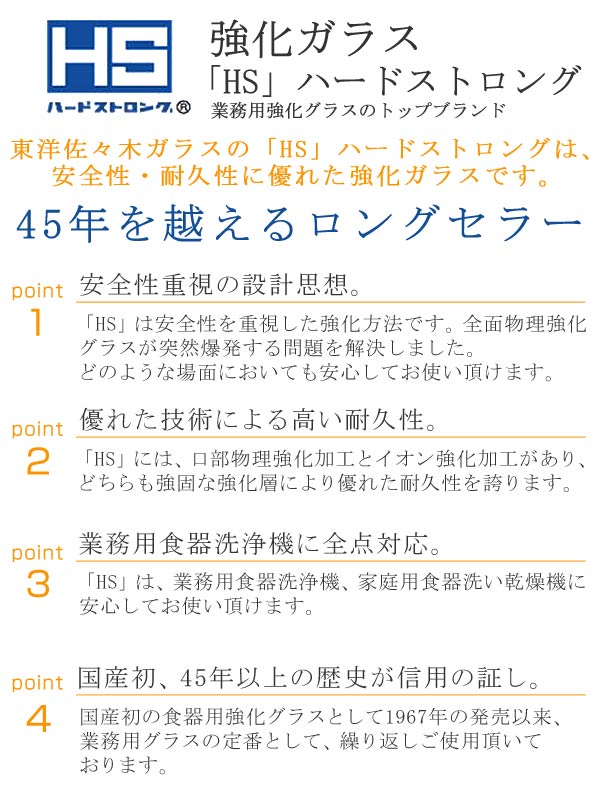 HS
ハードストロング®

強化ガラス
「HS」ハードストロング
業務用強化グラスのトップブランド

東洋佐々木ガラスの「HS」ハードストロングは、安全性・耐久性に優れた強化ガラスです。

45年を越えるロングセラー

point 1
安全性重視の設計思想。
「HS」は安全性を重視した強化方法です。全面物理強化グラスが突然爆発する問題を解決しました。
どのような場面においても安心してお使い頂けます。

point 2
優れた技術による高い耐久性。
「HS」には、口部物理強化加工とイオン強化加工があり、どちらも強固な強化層により優れた耐久性を誇ります。

point 3
業務用食器洗浄機に全点対応。
「HS」は、業務用食器洗浄機、家庭用食器洗い乾燥機に安心してお使い頂けます。

point 4
国産初、45年以上の歴史が信用の証し。
国産初の食器用強化グラスとして1967年の発売以来、業務用グラスの定番として、繰り返しご使用頂いております。